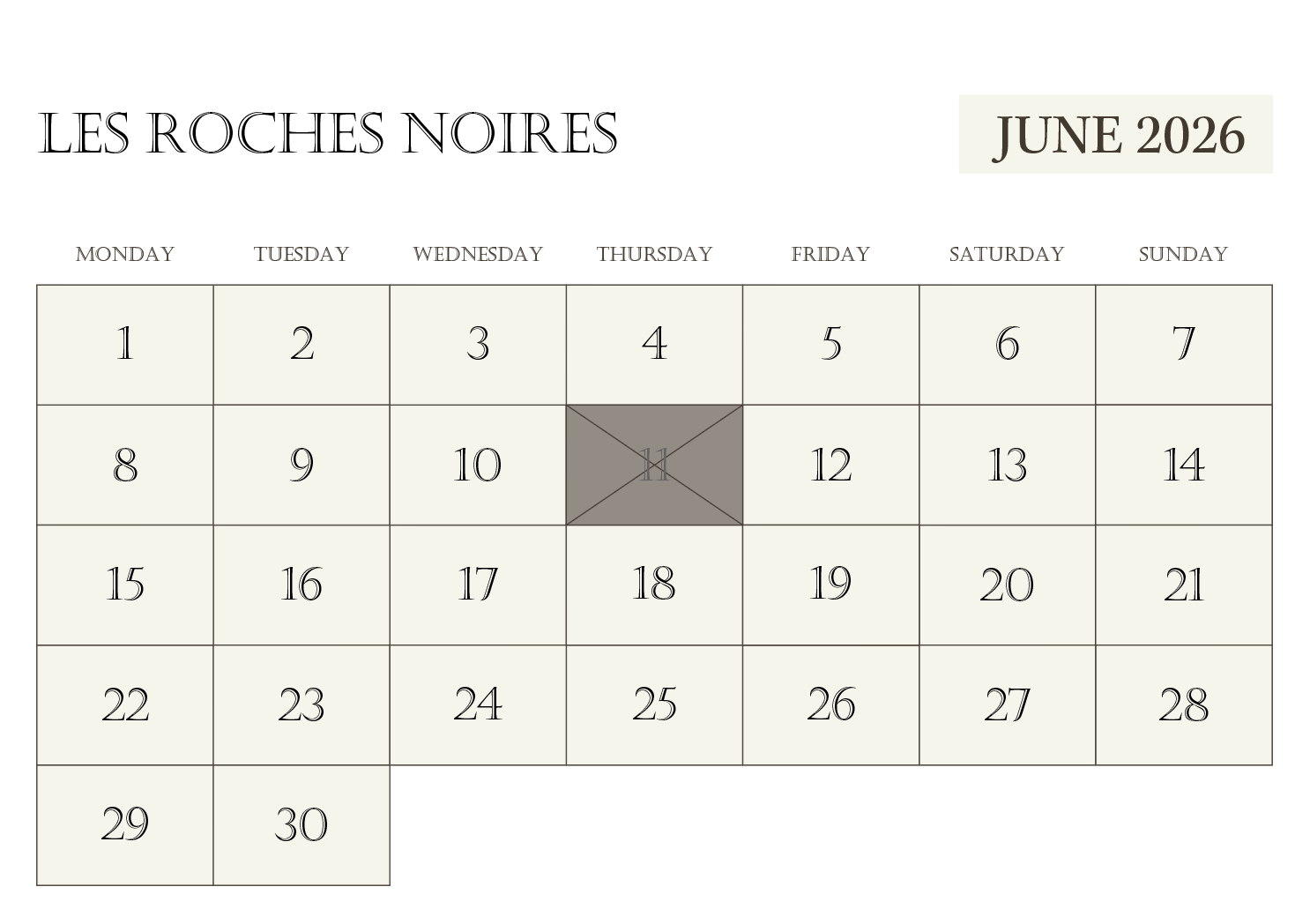 LES ROCHES NOIRES

JUNE 2026

| MONDAY | TUESDAY | WEDNESDAY | THURSDAY | FRIDAY | SATURDAY | SUNDAY |
|---|---|---|---|---|---|---|
| 1 | 2 | 3 | 4 | 5 | 6 | 7 |
| 8 | 9 | 10 | 11 | 12 | 13 | 14 |
| 15 | 16 | 17 | 18 | 19 | 20 | 21 |
| 22 | 23 | 24 | 25 | 26 | 27 | 28 |
| 29 | 30 | | | | | |